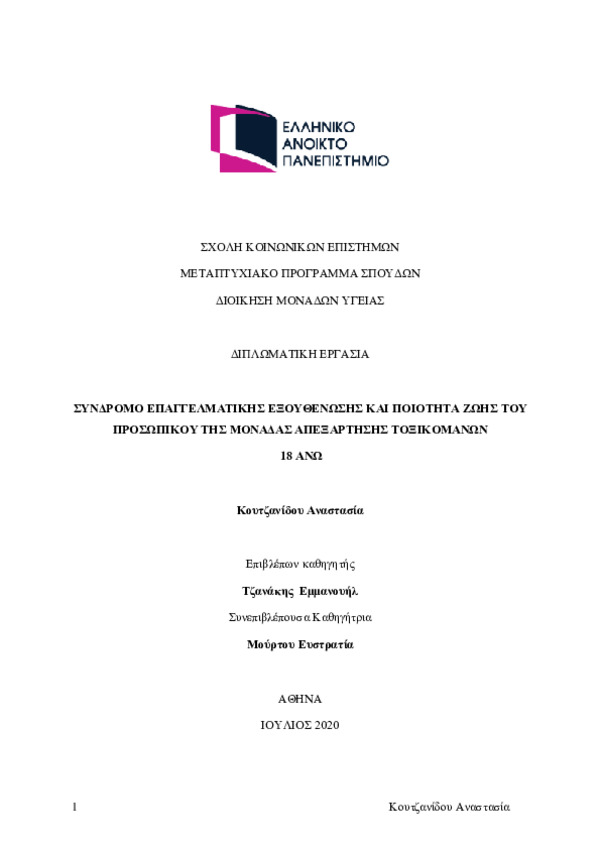 ΕΛΛΗΝΙΚΟ
ΑΝΟΙΚΤΟ
ΠΑΝΕΠΙΣΤΗΜΙΟ

ΣΧΟΛΗ ΚΟΙΝΩΝΙΚΩΝ ΕΠΙΣΤΗΜΩΝ

ΜΕΤΑΠΤΥΧΙΑΚΟ ΠΡΟΓΡΑΜΜΑ ΣΠΟΥΔΩΝ

ΔΙΟΙΚΗΣΗ ΜΟΝΑΔΩΝ ΥΓΕΙΑΣ

ΔΙΠΛΩΜΑΤΙΚΗ ΕΡΓΑΣΙΑ

ΣΥΝΔΡΟΜΟ ΕΠΑΓΓΕΛΜΑΤΙΚΗΣ ΕΞΟΥΘΕΝΩΣΗΣ ΚΑΙ ΠΟΙΟΤΗΤΑ ΖΩΗΣ ΤΟΥ ΠΡΟΣΩΠΙΚΟΥ ΤΗΣ ΜΟΝΑΔΑΣ ΑΠΕΞΑΡΤΗΣΗΣ ΤΟΞΙΚΟΜΑΝΩΝ

18 ΑΝΩ

Κουτζανίδου Αναστασία

Επιβλέπων καθηγητής

Τζανάκης Εμμανουήλ

Συνεπιβλέπουσα Καθηγήτρια

Μούρτου Ευστρατία

ΑΘΗΝΑ

ΙΟΥΛΙΟΣ 2020

1

Κουτζανίδου Αναστασία